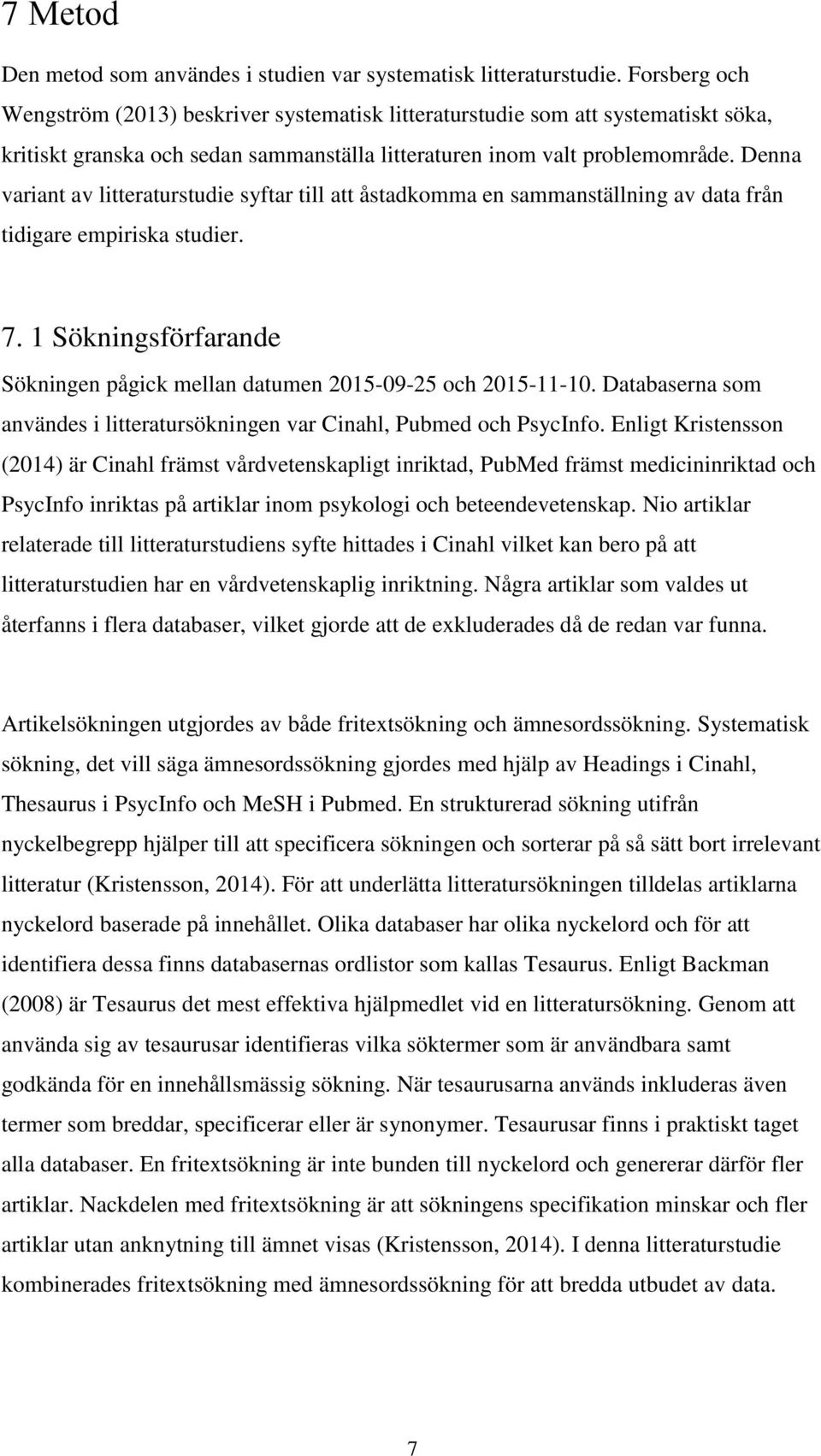 7 Metod

Den metod som användes i studien var systematisk litteraturstudie. Forsberg och Wengström (2013) beskriver systematisk litteraturstudie som att systematiskt söka, kritiskt granska och sedan sammanställa litteraturen inom valt problemområde. Denna variant av litteraturstudie syftar till att åstadkomma en sammanställning av data från tidigare empiriska studier.

7. 1 Sökningsförfarande

Sökningen pågick mellan datumen 2015-09-25 och 2015-11-10. Databaserna som användes i litteratursökningen var Cinahl, Pubmed och PsycInfo. Enligt Kristensson (2014) är Cinahl främst vårdvetenskapligt inriktad, PubMed främst medicininriktad och PsycInfo inriktas på artiklar inom psykologi och beteendevetenskap. Nio artiklar relaterade till litteraturstudiens syfte hittades i Cinahl vilket kan bero på att litteraturstudien har en vårdvetenskaplig inriktning. Några artiklar som valdes ut återfanns i flera databaser, vilket gjorde att de exkluderades då de redan var funna.

Artikelsökningen utgjordes av både fritextsökning och ämnesordssökning. Systematisk sökning, det vill säga ämnesordssökning gjordes med hjälp av Headings i Cinahl, Thesaurus i PsycInfo och MeSH i Pubmed. En strukturerad sökning utifrån nyckelbegrepp hjälper till att specificera sökningen och sorterar på så sätt bort irrelevant litteratur (Kristensson, 2014). För att underlätta litteratursökningen tilldelas artiklarna nyckelord baserade på innehållet. Olika databaser har olika nyckelord och för att identifiera dessa finns databasernas ordlistor som kallas Tesaurus. Enligt Backman (2008) är Tesaurus det mest effektiva hjälpmedlet vid en litteratursökning. Genom att använda sig av tesaurusar identifieras vilka söktermer som är användbara samt godkända för en innehållsmässig sökning. När tesaurusarna används inkluderas även termer som breddar, specificerar eller är synonymer. Tesaurusar finns i praktiskt taget alla databaser. En fritextsökning är inte bunden till nyckelord och genererar därför fler artiklar. Nackdelen med fritextsökning är att sökningens specifikation minskar och fler artiklar utan anknytning till ämnet visas (Kristensson, 2014). I denna litteraturstudie kombinerades fritextsökning med ämnesordssökning för att bredda utbudet av data.

7